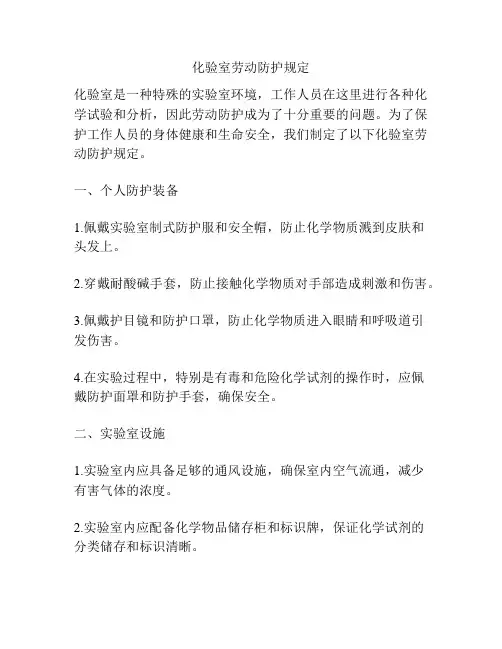 化验室劳动防护规定

化验室是一种特殊的实验室环境，工作人员在这里进行各种化学试验和分析，因此劳动防护成为了十分重要的问题。为了保护工作人员的身体健康和生命安全，我们制定了以下化验室劳动防护规定。

一、个人防护装备

1.佩戴实验室制式防护服和安全帽，防止化学物质溅到皮肤和头发上。

2.穿戴耐酸碱手套，防止接触化学物质对手部造成刺激和伤害。

3.佩戴护目镜和防护口罩，防止化学物质进入眼睛和呼吸道引发伤害。

4.在实验过程中，特别是有毒和危险化学试剂的操作时，应佩戴防护面罩和防护手套，确保安全。

二、实验室设施

1.实验室内应具备足够的通风设施，确保室内空气流通，减少有害气体的浓度。

2.实验室内应配备化学物品储存柜和标识牌，保证化学试剂的分类储存和标识清晰。